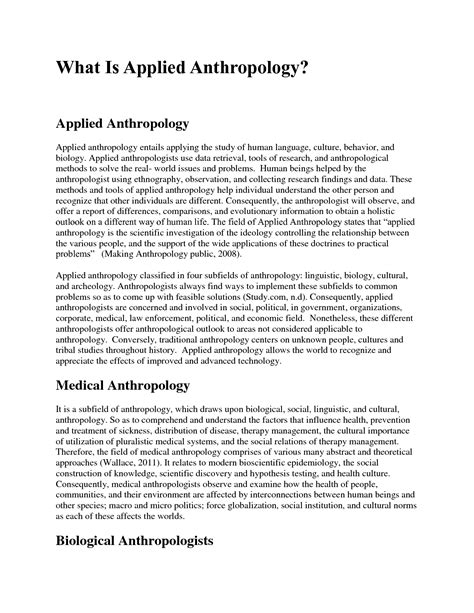 What Is Applied Anthropology?

Applied Anthropology

Applied anthropology entails applying the study of human language, culture, behavior, and biology. Applied anthropologists use data retrieval, tools of research, and anthropological methods to solve the real- world issues and problems. Human beings helped by the anthropologist using ethnography, observation, and collecting research findings and data. These methods and tools of applied anthropology help individual understand the other person and recognize that other individuals are different. Consequently, the anthropologist will observe, and offer a report of differences, comparisons, and evolutionary information to obtain a holistic outlook on a different way of human life. The field of Applied Anthropology states that "applied anthropology is the scientific investigation of the ideology controlling the relationship between the various people, and the support of the wide applications of these doctrines to practical problems" (Making Anthropology public, 2008).

Applied anthropology classified in four subfields of anthropology: linguistic, biology, cultural, and archeology. Anthropologists always find ways to implement these subfields to common problems so as to come up with feasible solutions (Study.com, n.d). Consequently, applied anthropologists are concerned and involved in social, political, in government, organizations, corporate, medical, law enforcement, political, and economic field. Nonetheless, these different anthropologists offer anthropological outlook to areas not considered applicable to anthropology. Conversely, traditional anthropology centers on unknown people, cultures and tribal studies throughout history. Applied anthropology allows the world to recognize and appreciate the effects of improved and advanced technology.

Medical Anthropology

It is a subfield of anthropology, which draws upon biological, social, linguistic, and cultural, anthropology. So as to comprehend and understand the factors that influence health, prevention and treatment of sickness, distribution of disease, therapy management, the cultural importance of utilization of pluralistic medical systems, and the social relations of therapy management. Therefore, the field of medical anthropology comprises of various many abstract and theoretical approaches (Wallace, 2011). It relates to modern bioscientific epidemiology, the social construction of knowledge, scientific discovery and hypothesis testing, and health culture. Consequently, medical anthropologists observe and examine how the health of people, communities, and their environment are affected by interconnections between human beings and other species; macro and micro politics; force globalization, social institution, and cultural norms as each of these affects the worlds.

Biological Anthropologists